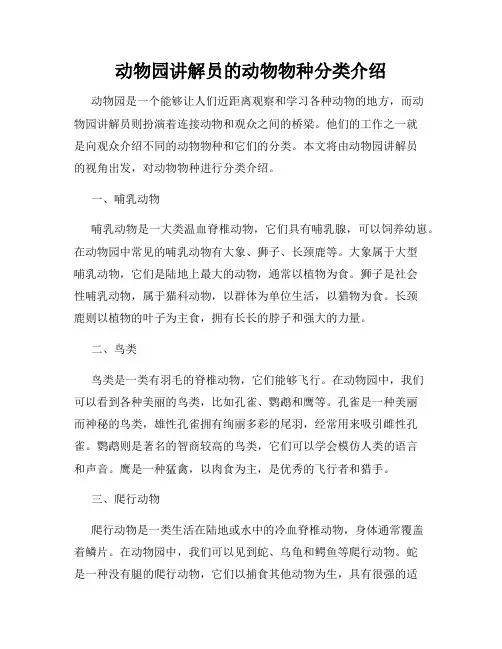 动物园讲解员的动物物种分类介绍

动物园是一个能够让人们近距离观察和学习各种动物的地方，而动物园讲解员则扮演着连接动物和观众之间的桥梁。他们的工作之一就是向观众介绍不同的动物物种和它们的分类。本文将由动物园讲解员的视角出发，对动物物种进行分类介绍。

一、哺乳动物

哺乳动物是一大类温血脊椎动物，它们具有哺乳腺，可以饲养幼崽。在动物园中常见的哺乳动物有大象、狮子、长颈鹿等。大象属于大型哺乳动物，它们是陆地上最大的动物，通常以植物为食。狮子是社会性哺乳动物，属于猫科动物，以群体为单位生活，以猎物为食。长颈鹿则以植物的叶子为主食，拥有长长的脖子和强大的力量。

二、鸟类

鸟类是一类有羽毛的脊椎动物，它们能够飞行。在动物园中，我们可以看到各种美丽的鸟类，比如孔雀、鹦鹉和鹰等。孔雀是一种美丽而神秘的鸟类，雄性孔雀拥有绚丽多彩的尾羽，经常用来吸引雌性孔雀。鹦鹉则是著名的智商较高的鸟类，它们可以学会模仿人类的语言和声音。鹰是一种猛禽，以肉食为主，是优秀的飞行者和猎手。

三、爬行动物

爬行动物是一类生活在陆地或水中的冷血脊椎动物，身体通常覆盖着鳞片。在动物园中，我们可以见到蛇、乌龟和鳄鱼等爬行动物。蛇是一种没有腿的爬行动物，它们以捕食其他动物为生，具有很强的适